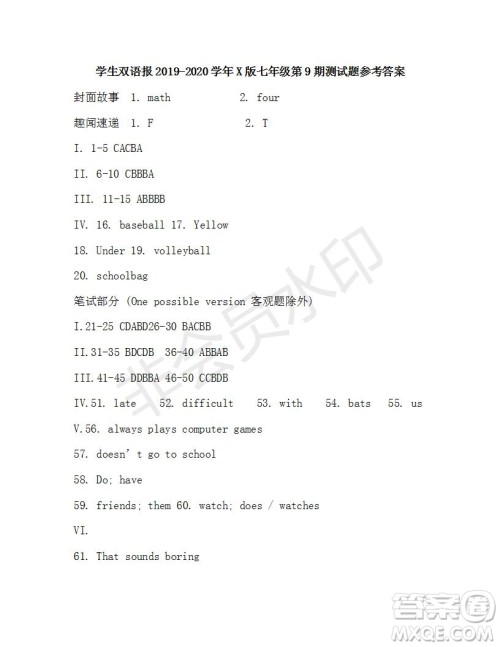 学生双语报 2019-2020 学年 X 版七年级第 9 期测试题参考答案

封面故事 1. math 2. four

趣闻速递 1. F 2. T

I. 1-5 CACBA

II. 6-10 CBBBA

III. 11-15 ABBBB

IV. 16. baseball 17. Yellow

18. Under 19. volleyball

20. schoolbag

笔试部分 (One possible version 客观题除外)

I.21-25 CDABD26-30 BACBB

II.31-35 BDCDB 36-40 ABBAB

III.41-45 DDBBA 46-50 CCBDB

IV.51. late 52. difficult 53. with 54. bats 55. us

V.56. always plays computer games

57. doesn' t go to school

58. Do; have

59. friends; them 60. watch; does / watches

VI.

61. That sounds boring

非会员水印

答案圈
MXQE.COM